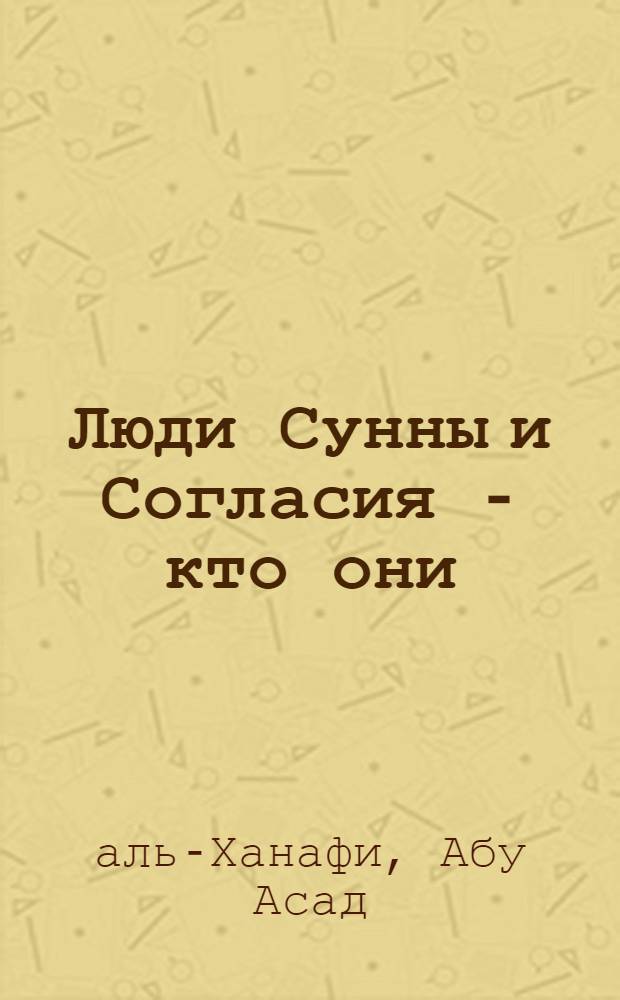 Люди Сунны и Согласия - кто они

аль-Ханафи, Абу Асад